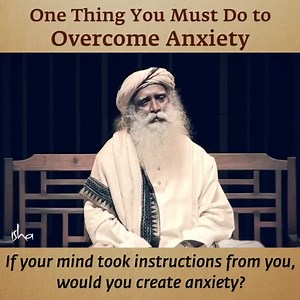 One Thing You Must Do to
Overcome Anxiety

isha

If your mind took instructions from you, would you create anxiety?